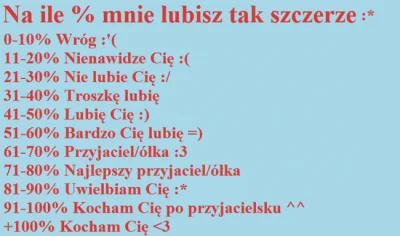 Na ile % mnie lubisz tak szczerze :*
0-10% Wróg :'(
11-20% Nienawidze Cię :(
21-30% Nie lubie Cię :/
31-40% Troszkę lubię
41-50% Lubię Cię :)
51-60% Bardzo Cię lubię =)
61-70% Przyjaciel/ółka :3
71-80% Najlepszy przyjaciel/ółka
81-90% Uwielbiam Cię :*
91-100% Kocham Cię po przyjacielsku ^^
+100% Kocham Cię <3